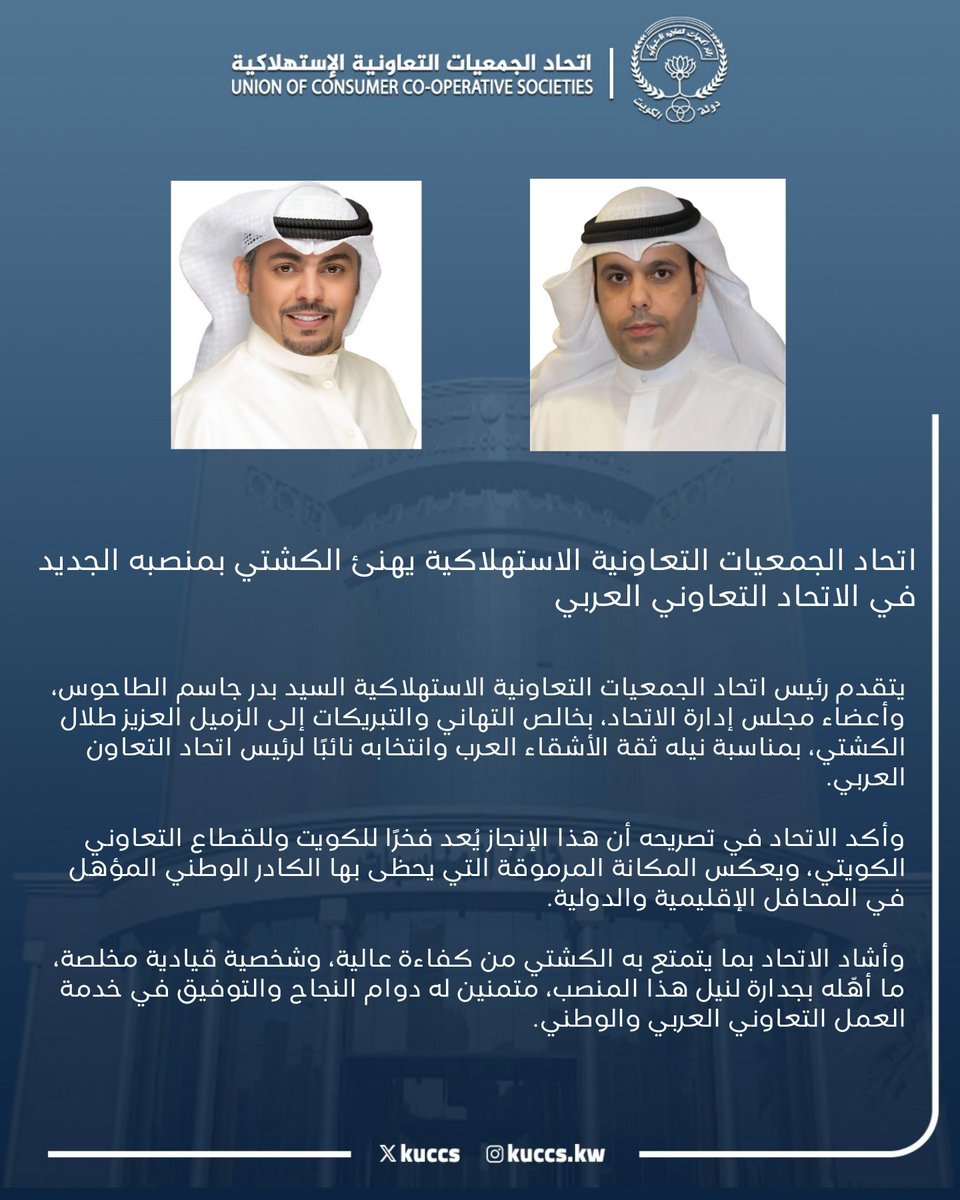 اتحاد الجمعيات التعاونية الإستهلاكية
UNION OF CONSUMER CO-OPERATIVE SOCIETIES

دولة الكويت

اتحاد الجمعيات التعاونية الاستهلاكية يهنئ الكشتي بمنصبه الجديد في الاتحاد التعاوني العربي

يتقدم رئيس اتحاد الجمعيات التعاونية الاستهلاكية السيد بدر جاسم الطاحوس، وأعضاء مجلس إدارة الاتحاد، بخالص التهاني والتبريكات إلى الزميل العزيز طلال الكشتي، بمناسبة نيله ثقة الأشقاء العرب وانتخابه نائبًا لرئيس اتحاد التعاون العربي.

وأكد الاتحاد في تصريحه أن هذا الإنجاز يُعد فخرًا للكويت وللقطاع التعاوني الكويتي، ويعكس المكانة المرموقة التي يحظى بها الكادر الوطني المؤهل في المحافل الإقليمية والدولية.

وأشاد الاتحاد بما يتمتع به الكشتي من كفاءة عالية، وشخصية قيادية مخلصة، ما أهّله بجدارة لنيل هذا المنصب، متمنين له دوام النجاح والتوفيق في خدمة العمل التعاوني العربي والوطني.

kuccs   kuccs.kw